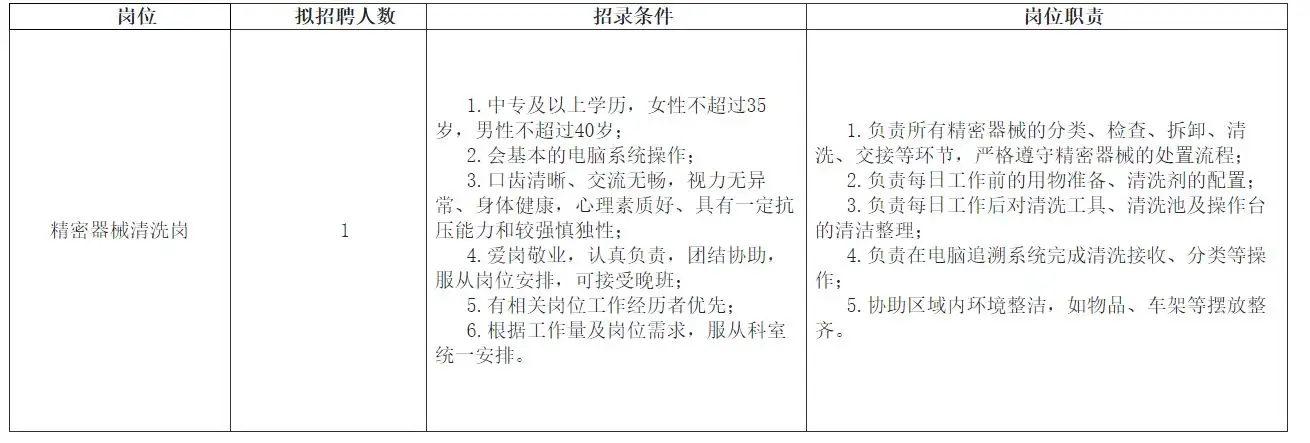 | 岗位 | 拟招聘人数 | 招录条件 | 岗位职责 |
|---|---|---|---|
| 精密器械清洗岗 | 1 | 1.中专及以上学历，女性不超过35岁，男性不超过40岁；<br>2.会基本的电脑系统操作；<br>3.口齿清晰、交流无畅，视力无异常、身体健康，心理素质好、具有一定抗压能力和较强慎独性；<br>4.爱岗敬业，认真负责，团结协助，服从岗位安排，可接受晚班；<br>5.有相关岗位工作经历者优先；<br>6.根据工作量及岗位需求，服从科室统一安排。 | 1.负责所有精密器械的分类、检查、拆卸、清洗、交接等环节，严格遵守精密器械的处置流程；<br>2.负责每日工作前的用物准备、清洗剂的配置；<br>3.负责每日工作后对清洗工具、清洗池及操作台的清洁整理；<br>4.负责在电脑追溯系统完成清洗接收、分类等操作；<br>5.协助区域内环境整洁，如物品、车架等摆放整齐。 |